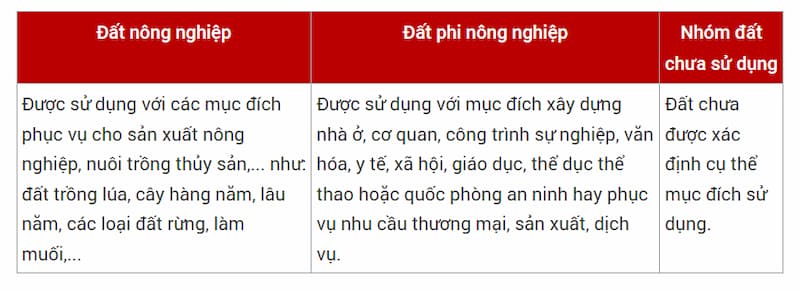 | Đất nông nghiệp | Đất phi nông nghiệp | Nhóm đất chưa sử dụng |
|---|---|---|
| Được sử dụng với các mục đích phục vụ cho sản xuất nông nghiệp, nuôi trồng thủy sản,... như: đất trồng lúa, cây hàng năm, lâu năm, các loại đất rừng, làm muối,... | Được sử dụng với mục đích xây dựng nhà ở, cơ quan, công trình sự nghiệp, văn hóa, y tế, xã hội, giáo dục, thể dục thể thao hoặc quốc phòng an ninh hay phục vụ nhu cầu thương mại, sản xuất, dịch vụ. | Đất chưa được xác định cụ thể mục đích sử dụng. |